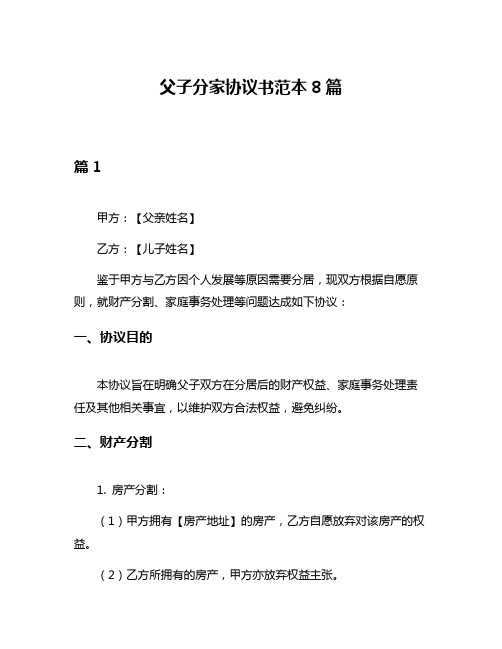 父子分家协议书范本 8 篇

篇 1

甲方：【父亲姓名】

乙方：【儿子姓名】

鉴于甲方与乙方因个人发展等原因需要分居，现双方根据自愿原则，就财产分割、家庭事务处理等问题达成如下协议：

一、协议目的

本协议旨在明确父子双方在分居后的财产权益、家庭事务处理责任及其他相关事宜，以维护双方合法权益，避免纠纷。

二、财产分割

1. 房产分割：

（1）甲方拥有【房产地址】的房产，乙方自愿放弃对该房产的权益。

（2）乙方所拥有的房产，甲方亦放弃权益主张。